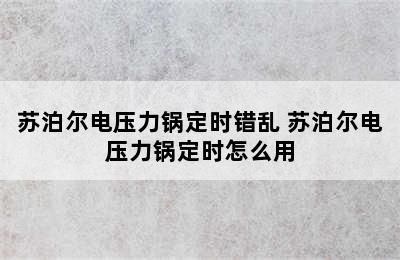 苏泊尔电压力锅定时错乱 苏泊尔电压力锅定时怎么用